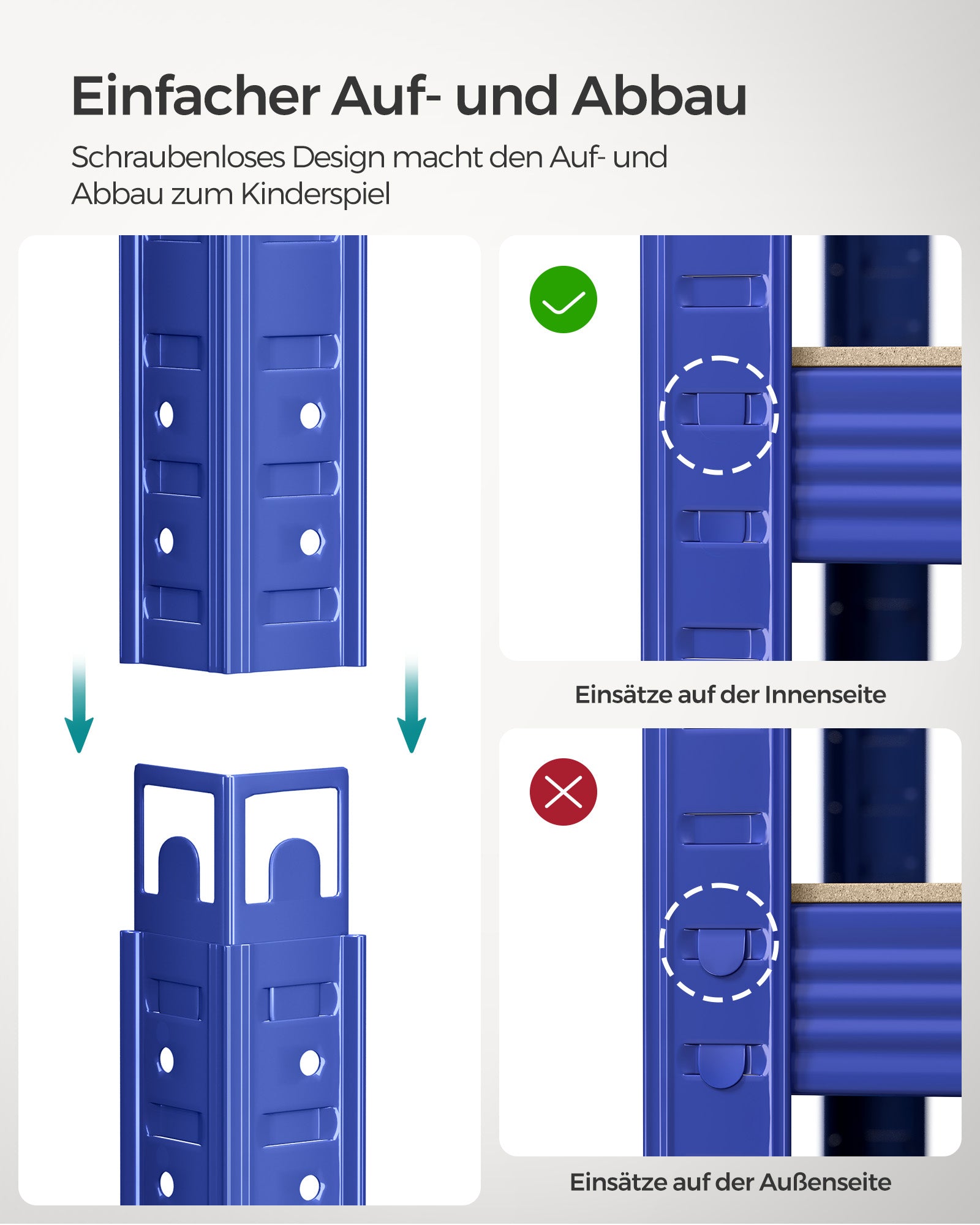 Einfacher Auf- und Abbau

Schraubenloses Design macht den Auf- und Abbau zum Kinderspiel

Einsätze auf der Innenseite

Einsätze auf der Außenseite